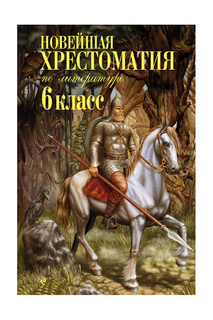 НОВЕЙШАЯ
ХРЕСТОМАТИЯ
по литературе
6 класс